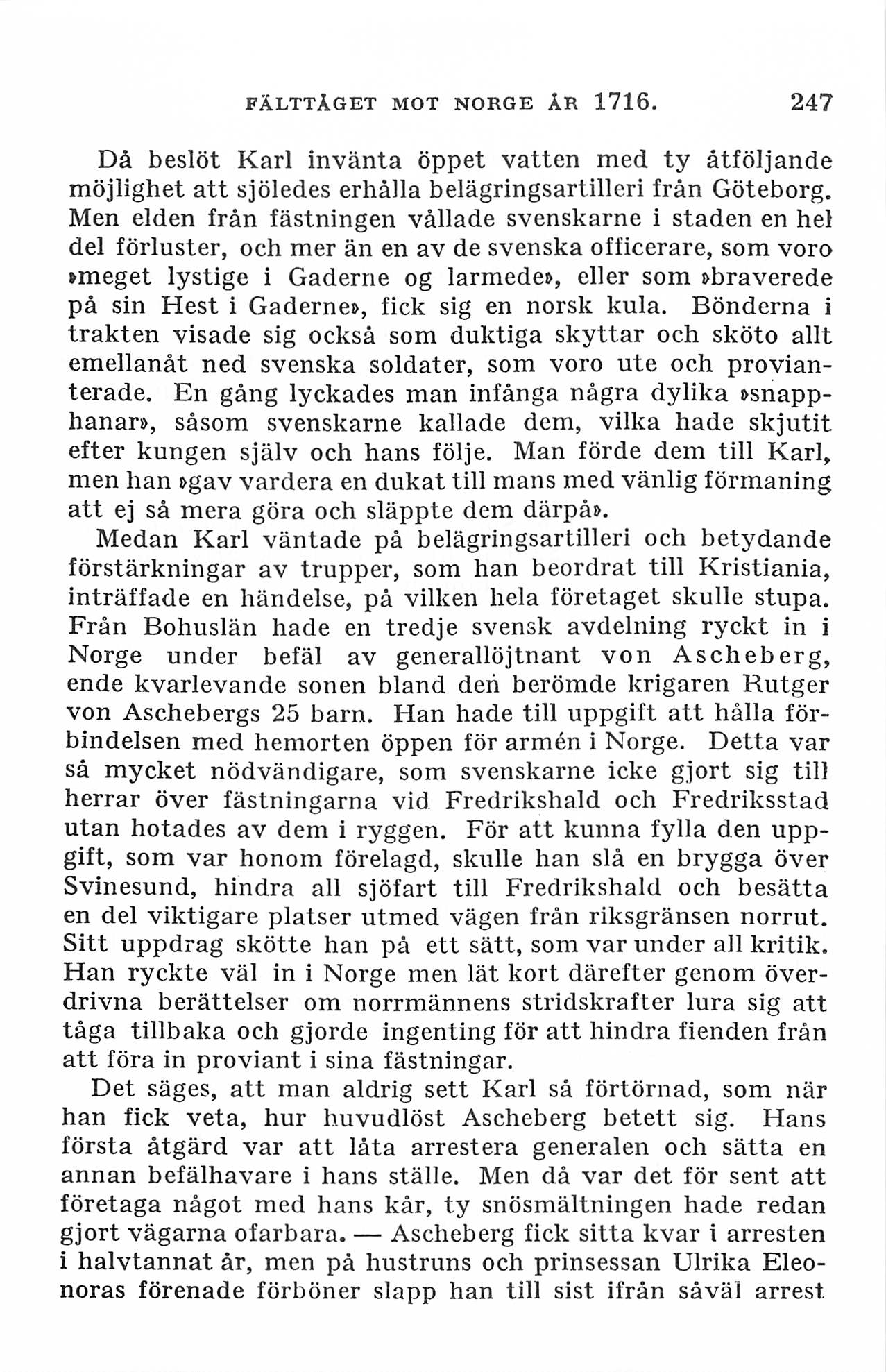 FÄLTTÅGET MOT NORGE ÅR 1716. 247

Då beslöt Karl invänta öppet vatten med ty åtföljande möjlighet att sjöledes erhålla belägringsartilleri från Göteborg. Men elden från fästningen vållade svenskarne i staden en hel del förluster, och mer än en av de svenska officerare, som voro »meget lystige i Gaderne og larmede», eller som »braverede på sin Hest i Gaderne», fick sig en norsk kula. Bönderna i trakten visade sig också som duktiga skyttar och sköto allt emellanåt ned svenska soldater, som voro ute och provianterade. En gång lyckades man infånga några dylika »snapphanar», såsom svenskarne kallade dem, vilka hade skjutit efter kungen själv och hans följe. Man förde dem till Karl, men han »gav vardera en dukat till mans med vänlig förmaning att ej så mera göra och släppte dem därpå».

Medan Karl väntade på belägringsartilleri och betydande förstärkningar av trupper, som han beordrat till Kristiania, inträffade en händelse, på vilken hela företaget skulle stupa. Från Bohuslän hade en tredje svensk avdelning ryckt in i Norge under befäl av generallöjtnant von Ascheberg, ende kvarlevande sonen bland den berömde krigaren Rutger von Aschebergs 25 barn. Han hade till uppgift att hålla förbindelsen med hemorten öppen för armén i Norge. Detta var så mycket nödvändigare, som svenskarne icke gjort sig till herrar över fästningarna vid Fredrikshald och Fredriksstad utan hotades av dem i ryggen. För att kunna fylla den uppgift, som var honom förelagd, skulle han slå en brygga över Svinesund, hindra all sjöfart till Fredrikshald och besätta en del viktigare platser utmed vägen från riksgränsen norrut. Sitt uppdrag skötte han på ett sätt, som var under all kritik. Han ryckte väl in i Norge men lät kort därefter genom överdrivna berättelser om norrmännens stridskrafter lura sig att tåga tillbaka och gjorde ingenting för att hindra fienden från att föra in proviant i sina fästningar.

Det säges, att man aldrig sett Karl så förtörnad, som när han fick veta, hur huvudlöst Ascheberg betett sig. Hans första åtgärd var att låta arrestera generalen och sätta en annan befälhavare i hans ställe. Men då var det för sent att företaga något med hans kår, ty snösmältningen hade redan gjort vägarna ofarbara. — Ascheberg fick sitta kvar i arresten i halvtannat år, men på hustruns och prinsessan Ulrika Eleonoras förenade förböner slapp han till sist ifrån såväl arrest